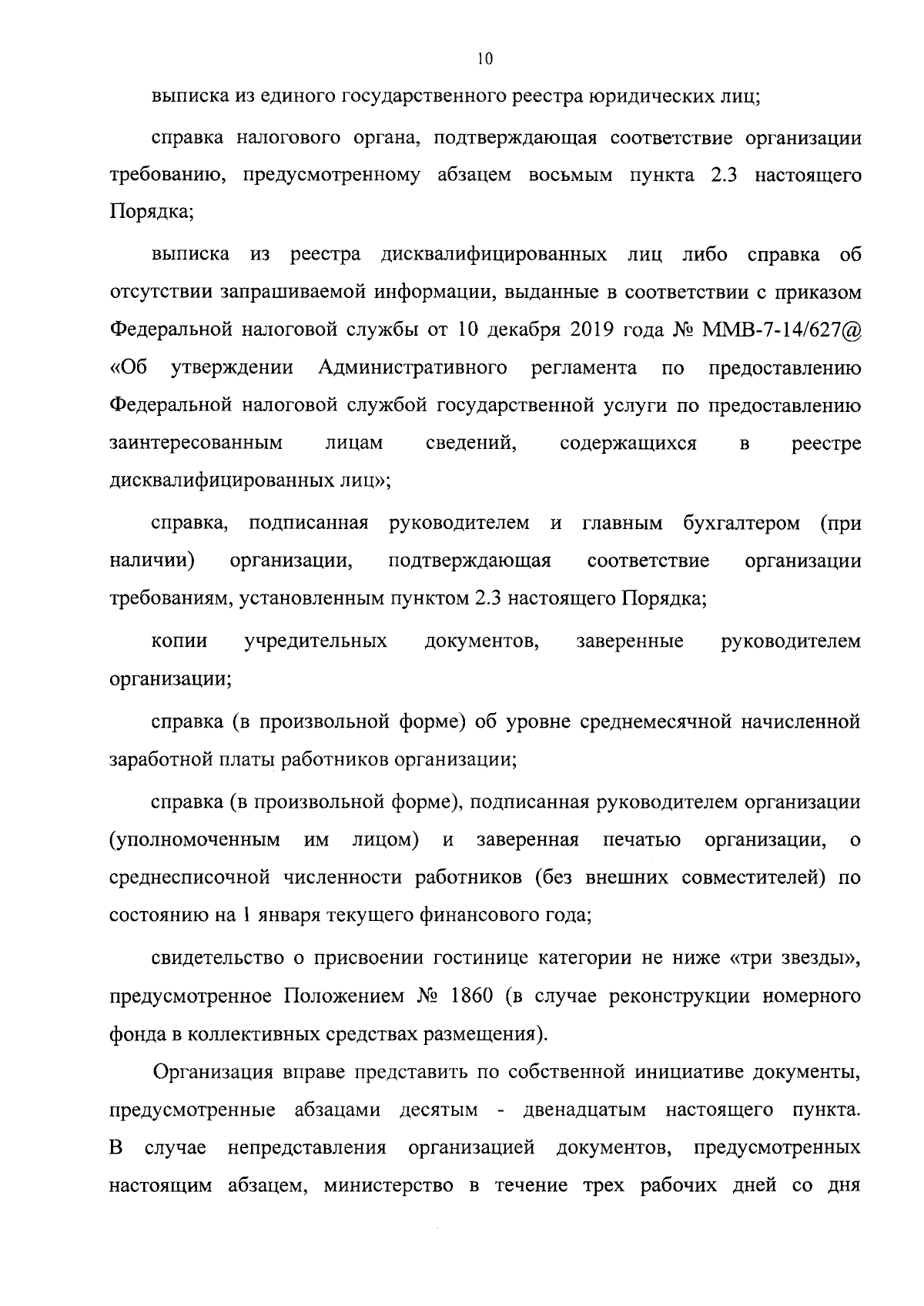 10

выписка из единого государственного реестра юридических лиц;

справка налогового органа, подтверждающая соответствие организации требованию, предусмотренному абзацем восьмым пункта 2.3 настоящего Порядка;

выписка из реестра дисквалифицированных лиц либо справка об отсутствии запрашиваемой информации, выданные в соответствии с приказом Федеральной налоговой службы от 10 декабря 2019 года № ММВ-7-14/627@ «Об утверждении Административного регламента по предоставлению Федеральной налоговой службой государственной услуги по предоставлению заинтересованным лицам сведений, содержащихся в реестре дисквалифицированных лиц»;

справка, подписанная руководителем и главным бухгалтером (при наличии) организации, подтверждающая соответствие организации требованиям, установленным пунктом 2.3 настоящего Порядка;

копии учредительных документов, заверенные руководителем организации;

справка (в произвольной форме) об уровне среднемесячной начисленной заработной платы работников организации;

справка (в произвольной форме), подписанная руководителем организации (уполномоченным им лицом) и заверенная печатью организации, о среднесписочной численности работников (без внешних совместителей) по состоянию на 1 января текущего финансового года;

свидетельство о присвоении гостинице категории не ниже «три звезды», предусмотренное Положением № 1860 (в случае реконструкции номерного фонда в коллективных средствах размещения).

Организация вправе представить по собственной инициативе документы, предусмотренные абзацами десятым - двенадцатым настоящего пункта. В случае непредставления организацией документов, предусмотренных настоящим абзацем, министерство в течение трех рабочих дней со дня